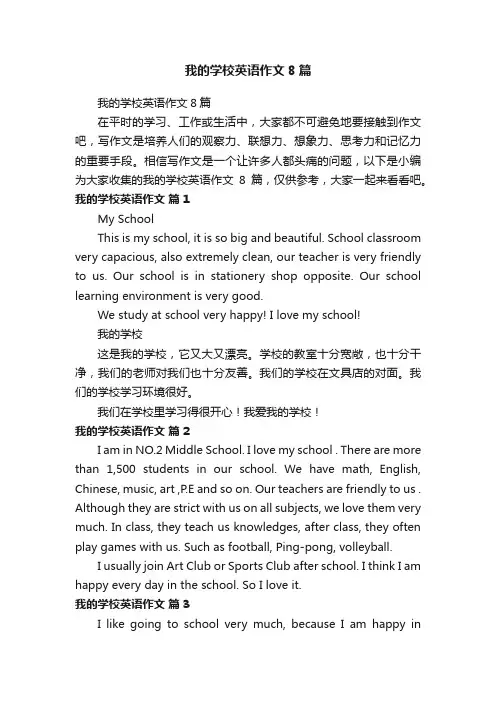 我的学校英语作文 8 篇

我的学校英语作文 8 篇

在平时的学习、工作或生活中，大家都不可避免地要接触到作文吧，写作文是培养人们的观察力、联想力、想象力、思考力和记忆力的重要手段。相信写作文是一个让许多人都头痛的问题，以下是小编为大家收集的我的学校英语作文 8 篇，仅供参考，大家一起来看看吧。

我的学校英语作文 篇 1

My School

This is my school, it is so big and beautiful. School classroom very capacious, also extremely clean, our teacher is very friendly to us. Our school is in stationery shop opposite. Our school learning environment is very good.

We study at school very happy! I love my school!

我的学校

这是我的学校，它又大又漂亮。学校的教室十分宽敞，也十分干净，我们的老师对我们也十分友善。我们的学校在文具店的对面。我们的学校学习环境很好。

我们在学校里学习得很开心！我爱我的学校！

我的学校英语作文 篇 2

I am in NO.2 Middle School. I love my school . There are more than 1,500 students in our school. We have math, English, Chinese, music, art ,P.E and so on. Our teachers are friendly to us . Although they are strict with us on all subjects, we love them very much. In class, they teach us knowledges, after class, they often play games with us. Such as football, Ping-pong, volleyball.

I usually join Art Club or Sports Club after school. I think I am happy every day in the school. So I love it.

我的学校英语作文 篇 3

I like going to school very much, because I am happy in